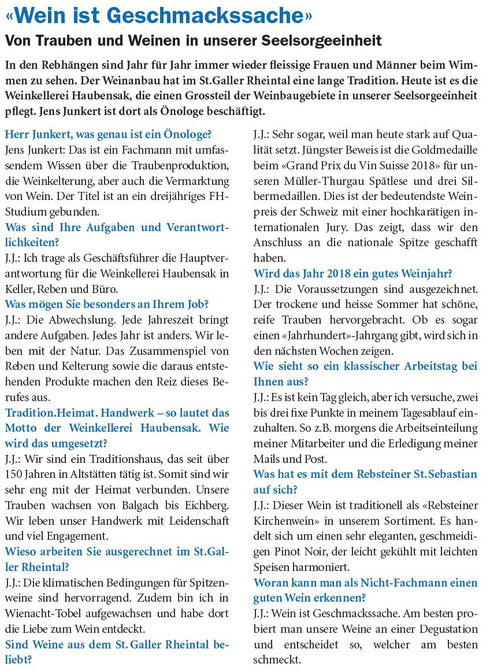 «Wein ist Geschmackssache»

Von Trauben und Weinen in unserer Seelsorgeeinheit

In den Rebhängen sind Jahr für Jahr immer wieder fleissige Frauen und Männer beim Wimmen zu sehen. Der Weinanbau hat im St.Galler Rheintal eine lange Tradition. Heute ist es die Weinkellerei Haubensak, die einen Grossteil der Weinbaugebiete in unserer Seelsorgeeinheit pflegt. Jens Junkert ist dort als Önologe beschäftigt.

Herr Junkert, was genau ist ein Önologe?
Jens Junkert: Das ist ein Fachmann mit umfassendem Wissen über die Traubenproduktion, die Weinkelterung, aber auch die Vermarktung von Wein. Der Titel ist an ein dreijähriges FH-Studium gebunden.

Was sind Ihre Aufgaben und Verantwortlichkeiten?
J.J.: Ich trage als Geschäftsführer die Hauptverantwortung für die Weinkellerei Haubensak in Keller, Reben und Büro.

Was mögen Sie besonders an Ihrem Job?
J.J.: Die Abwechslung. Jede Jahreszeit bringt andere Aufgaben. Jedes Jahr ist anders. Wir leben mit der Natur. Das Zusammenspiel von Reben und Kelterung sowie die daraus entstehenden Produkte machen den Reiz dieses Berufes aus.

Tradition.Heimat. Handwerk – so lautet das Motto der Weinkellerei Haubensak. Wie wird das umgesetzt?
J.J.: Wir sind ein Traditionshaus, das seit über 150 Jahren in Altstätten tätig ist. Somit sind wir sehr eng mit der Heimat verbunden. Unsere Trauben wachsen von Balgach bis Eichberg. Wir leben unser Handwerk mit Leidenschaft und viel Engagement.

Wieso arbeiten Sie ausgerechnet im St.Galler Rheintal?
J.J.: Die klimatischen Bedingungen für Spitzenweine sind hervorragend. Zudem bin ich in Wienacht-Tobel aufgewachsen und habe dort die Liebe zum Wein entdeckt.

Sind Weine aus dem St. Galler Rheintal beliebt?
J.J.: Sehr sogar, weil man heute stark auf Qualität setzt. Jüngster Beweis ist die Goldmedaille beim «Grand Prix du Vin Suisse 2018» für unseren Müller-Thurgau Spätlese und drei Silbermedaillen. Dies ist der bedeutendste Weinpreis der Schweiz mit einer hochkarätigen internationalen Jury. Das zeigt, dass wir den Anschluss an die nationale Spitze geschafft haben.

Wird das Jahr 2018 ein gutes Weinjahr?
J.J.: Die Voraussetzungen sind ausgezeichnet. Der trockene und heisse Sommer hat schöne, reife Trauben hervorgebracht. Ob es sogar einen «Jahrhundert»-Jahrgang gibt, wird sich in den nächsten Wochen zeigen.

Wie sieht so ein klassischer Arbeitstag bei Ihnen aus?
J.J.: Es ist kein Tag gleich, aber ich versuche, zwei bis drei fixe Punkte in meinem Tagesablauf einzuhalten. So z.B. morgens die Arbeitseinteilung meiner Mitarbeiter und die Erledigung meiner Mails und Post.

Was hat es mit dem Rebsteiner St.Sebastian auf sich?
J.J.: Dieser Wein ist traditionell als «Rebsteiner Kirchenwein» in unserem Sortiment. Es handelt sich um einen sehr eleganten, geschmeidigen Pinot Noir, der leicht gekühlt mit leichten Speisen harmoniert.

Woran kann man als Nicht-Fachmann einen guten Wein erkennen?
J.J.: Wein ist Geschmackssache. Am besten probiert man unsere Weine an einer Degustation und entscheidet so, welcher am besten schmeckt.